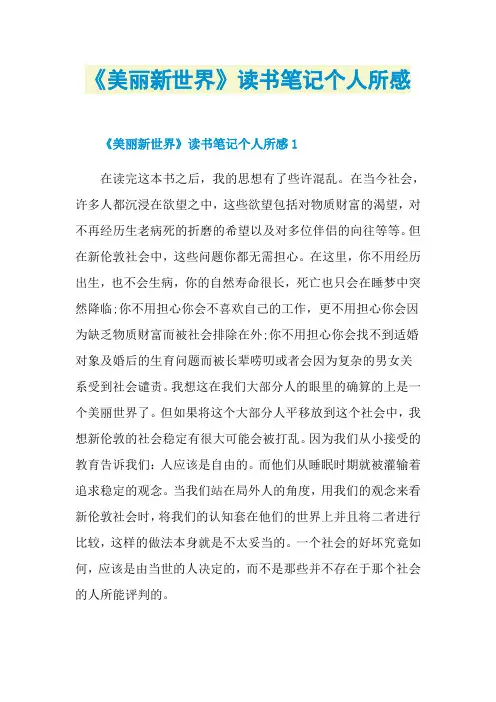 《美丽新世界》读书笔记个人所感

《美丽新世界》读书笔记个人所感 1

在读完这本书之后，我的思想有了些许混乱。在当今社会，许多人都沉浸在欲望之中，这些欲望包括对物质财富的渴望，对不再经历生老病死的折磨的希望以及对多位伴侣的向往等等。但在新伦敦社会中，这些问题你都无需担心。在这里，你不用经历出生，也不会生病，你的自然寿命很长，死亡也只会在睡梦中突然降临;你不用担心你会不喜欢自己的工作，更不用担心你会因为缺乏物质财富而被社会排除在外;你不用担心你会找不到适婚对象及婚后的生育问题而被长辈唠叨或者会因为复杂的男女关系受到社会谴责。我想这在我们大部分人的眼里的确算的上是一个美丽世界了。但如果将这个大部分人平移放到这个社会中，我想新伦敦的社会稳定有很大可能会被打乱。因为我们从小接受的教育告诉我们：人应该是自由的。而他们从睡眠时期就被灌输着追求稳定的观念。当我们站在局外人的角度，用我们的观念来看新伦敦社会时，将我们的认知套在他们的世界上并且将二者进行比较，这样的做法本身就是不太妥当的。一个社会的好坏究竟如何，应该是由当世的人决定的，而不是那些并不存在于那个社会的人所能评判的。